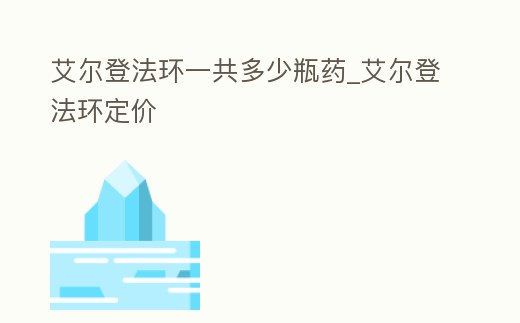 艾尔登法环一共多少瓶药_艾尔登法环定价